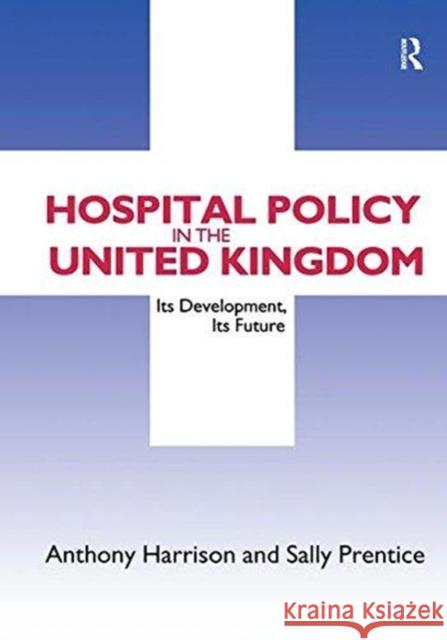 R

HOSPITAL POLICY IN THE UNITED KINGDOM

Its Development, Its Future

Anthony Harrison and Sally Prentice

Kraina Książek